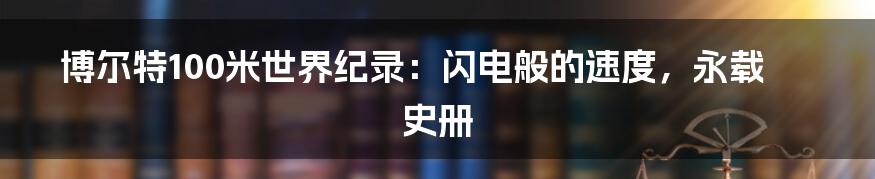 博尔特100米世界纪录：闪电般的速度，永载史册